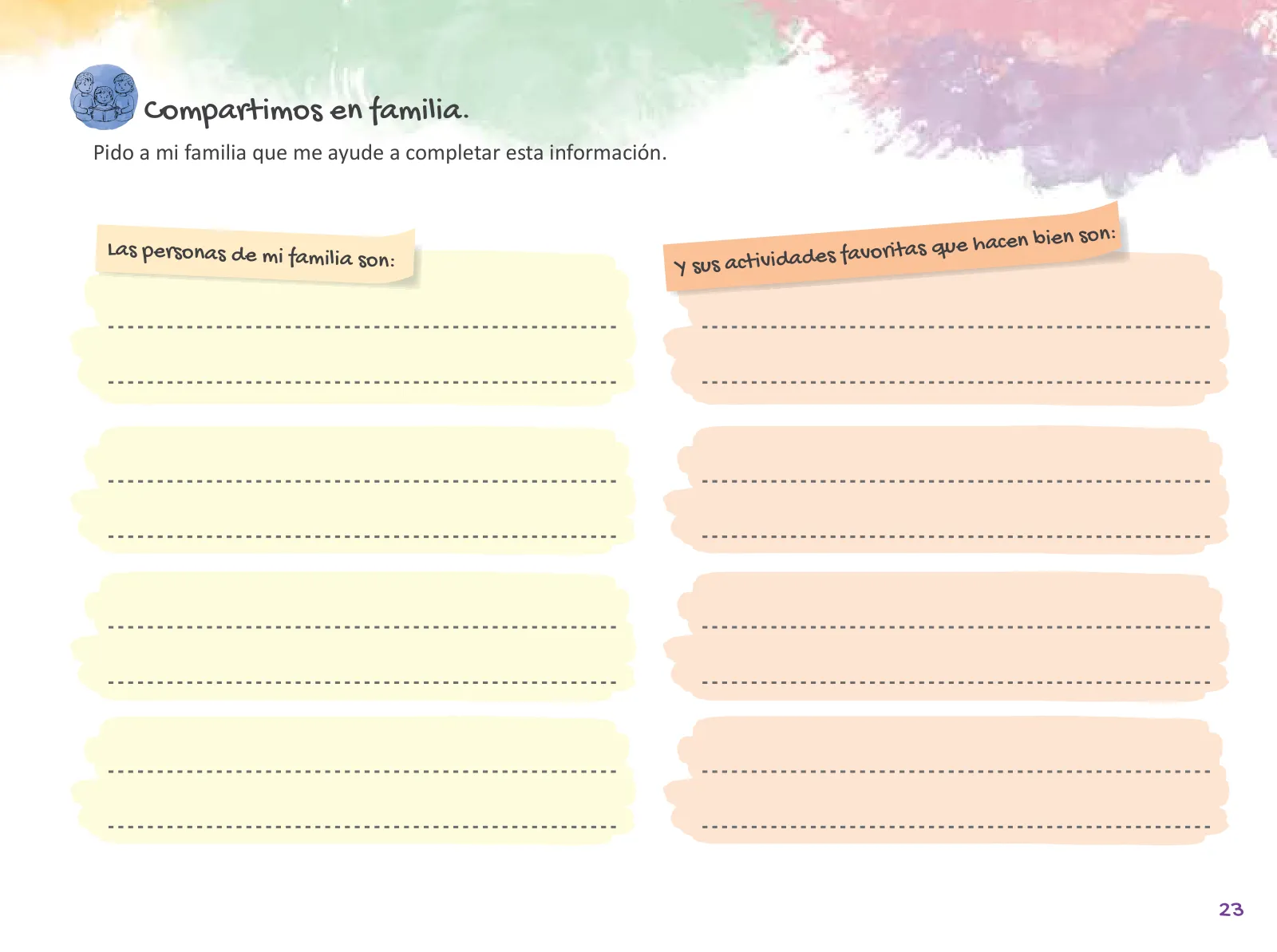 Compartimos en familia.

Pido a mi familia que me ayude a completar esta información.

Las personas de mi familia son:

Y sus actividades favoritas que hacen bien son:

23